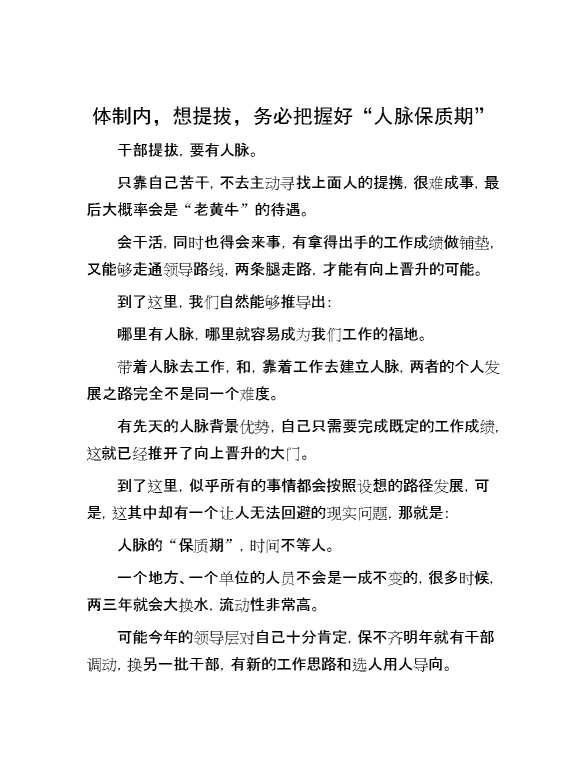 体制内，想提拔，务必把握好“人脉保质期”

干部提拔，要有人脉。

只靠自己苦干，不去主动寻找上面人的提携，很难成事，最后大概率会是“老黄牛”的待遇。

会干活，同时也得会来事，有拿得出手的工作成绩做铺垫，又能够走通领导路线，两条腿走路，才能有向上晋升的可能。

到了这里，我们自然能够推导出：

哪里有人脉，哪里就容易成为我们工作的福地。

带着人脉去工作，和，靠着工作去建立人脉，两者的个人发展之路完全不是同一个难度。

有先天的人脉背景优势，自己只需要完成既定的工作成绩，这就已经推开了向上晋升的大门。

到了这里，似乎所有的事情都会按照设想的路径发展，可是，这其中却有一个让人无法回避的现实问题，那就是：

人脉的“保质期”，时间不等人。

一个地方、一个单位的人员不会是一成不变的，很多时候，两三年就会大换水，流动性非常高。

可能今年的领导层对自己十分肯定，保不齐明年就有干部调动，换另一批干部，有新的工作思路和选人用人导向。